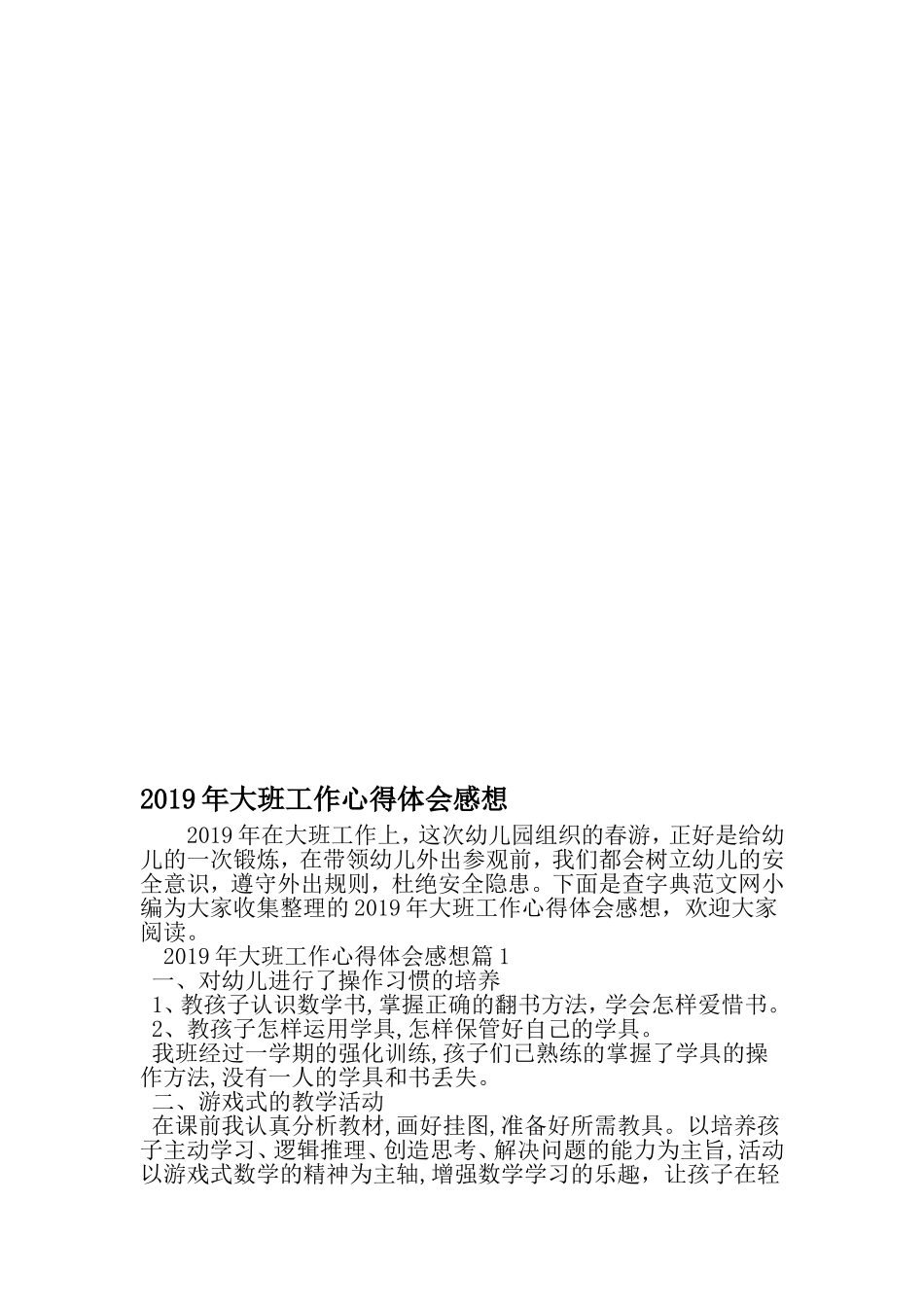 2019年大班工作心得体会感想

2019年在大班工作上，这次幼儿园组织的春游，正好是给幼儿的一次锻炼，在带领幼儿外出参观前，我们都会树立幼儿的安全意识，遵守外出规则，杜绝安全隐患。下面是查字典范文网小编为大家收集整理的2019年大班工作心得体会感想，欢迎大家阅读。

2019年大班工作心得体会感想篇1

一、对幼儿进行了操作习惯的培养

1、教孩子认识数学书,掌握正确的翻书方法，学会怎样爱惜书。

2、教孩子怎样运用学具,怎样保管好自己的学具。

我班经过一学期的强化训练,孩子们已熟练的掌握了学具的操作方法,没有一人的学具和书丢失。

二、游戏式的教学活动

在课前我认真分析教材,画好挂图,准备好所需教具。以培养孩子主动学习、逻辑推理、创造思考、解决问题的能力为主旨,活动以游戏式数学的精神为主轴,增强数学学习的乐趣，让孩子在轻